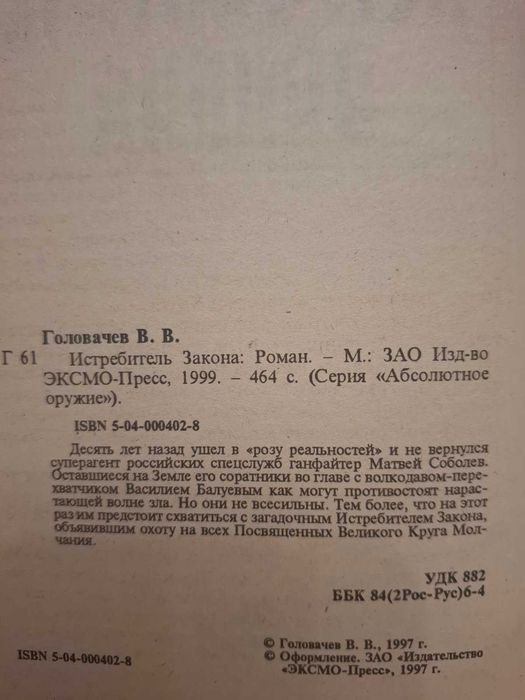 Головачев В. В.

Г 61 Истребитель Закона: Роман. – М.: ЗАО Изд-во ЭКСМО-Пресс, 1999. – 464 с. (Серия «Абсолютное оружие»).

ISBN 5-04-000402-8

Десять лет назад ушел в «розу реальностей» и не вернулся суперагент российских спецслужб ганфайтер Матвей Соболев. Оставшиеся на Земле его соратники во главе с волкодавом-перехватчиком Василием Балуевым как могут противостоят нарастающей волне зла. Но они не всесильны. Тем более, что на этот раз им предстоит схватиться с загадочным Истребителем Закона, объявившим охоту на всех Посвященных Великого Круга Молчания.

УДК 882
ББК 84(2Рос-Рус)6-4

ISBN 5-04-000402-8

© Головачев В. В., 1997 г.
© Оформление. ЗАО «Издательство «ЭКСМО-Пресс», 1997 г.